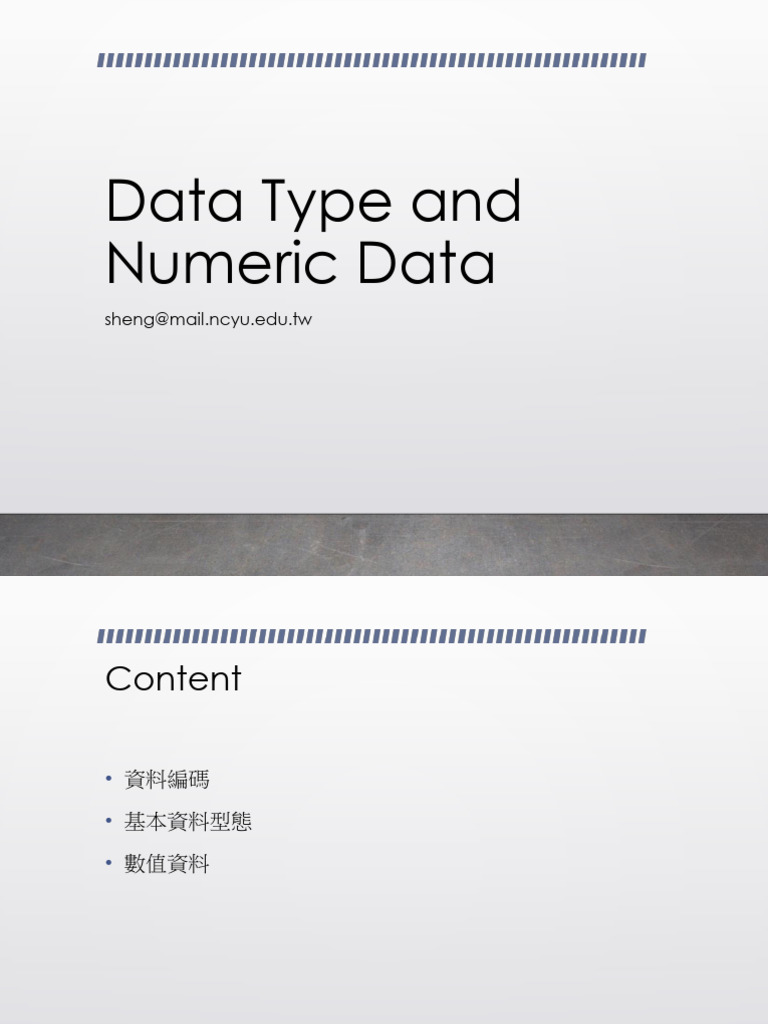 Data Type and Numeric Data

sheng@mail.ncyu.edu.tw

Content

• 資料編碼
• 基本資料型態
• 數值資料